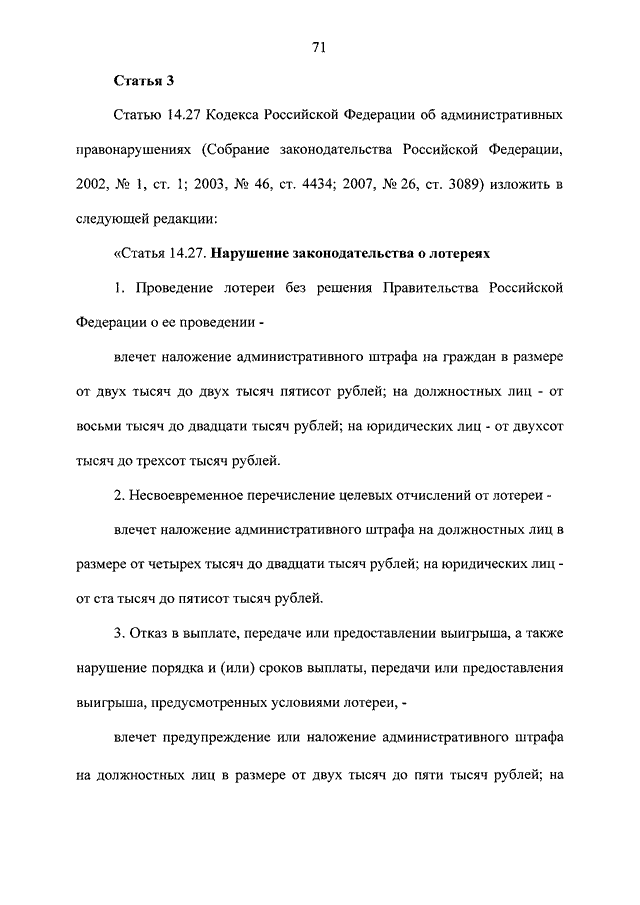 71

Статья 3

Статью 14.27 Кодекса Российской Федерации об административных правонарушениях (Собрание законодательства Российской Федерации, 2002, № 1, ст. 1; 2003, № 46, ст. 4434; 2007, № 26, ст. 3089) изложить в следующей редакции:

«Статья 14.27. Нарушение законодательства о лотереях

1. Проведение лотереи без решения Правительства Российской Федерации о ее проведении -

влечет наложение административного штрафа на граждан в размере от двух тысяч до двух тысяч пятисот рублей; на должностных лиц - от восьми тысяч до двадцати тысяч рублей; на юридических лиц - от двухсот тысяч до трехсот тысяч рублей.

2. Несвоевременное перечисление целевых отчислений от лотереи -

влечет наложение административного штрафа на должностных лиц в размере от четырех тысяч до двадцати тысяч рублей; на юридических лиц - от ста тысяч до пятисот тысяч рублей.

3. Отказ в выплате, передаче или предоставлении выигрыша, а также нарушение порядка и (или) сроков выплаты, передачи или предоставления выигрыша, предусмотренных условиями лотереи, -

влечет предупреждение или наложение административного штрафа на должностных лиц в размере от двух тысяч до пяти тысяч рублей; на